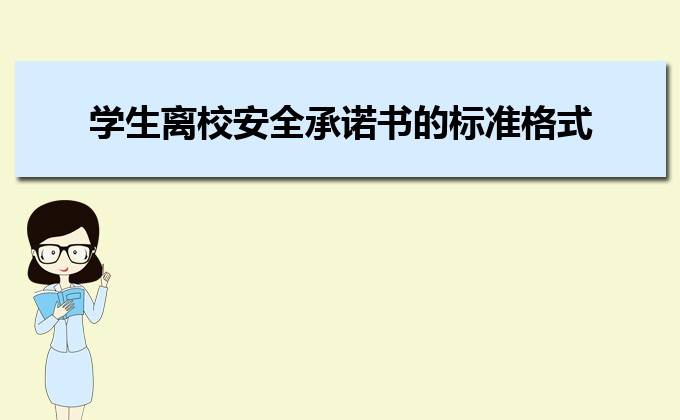 学生离校安全承诺书的标准格式